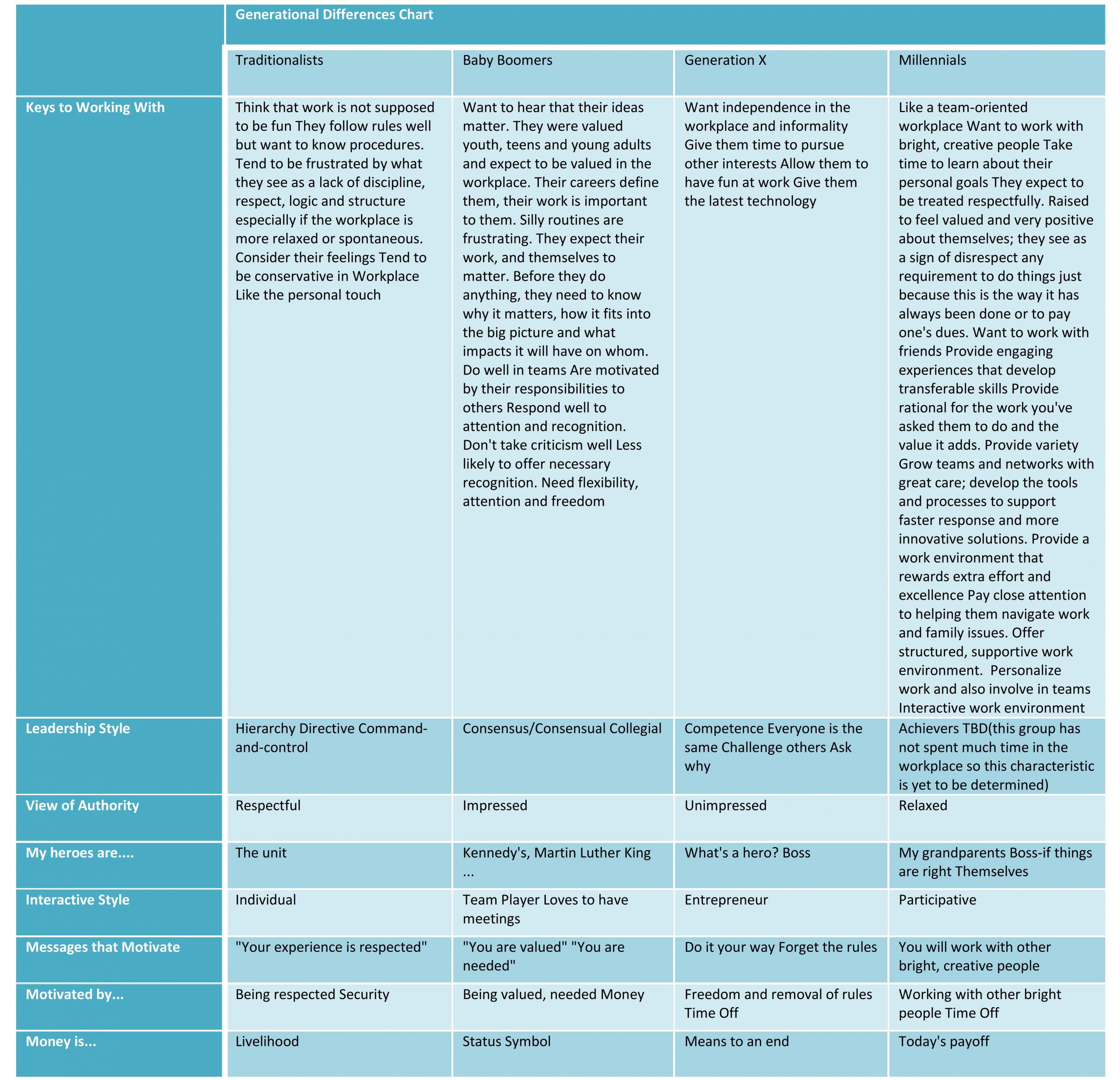 Generational Differences Chart

| | Traditionalists | Baby Boomers | Generation X | Millennials |
|---|---|---|---|---|
| Keys to Working With | Think that work is not supposed to be fun They follow rules well but want to know procedures. Tend to be frustrated by what they see as a lack of discipline, respect, logic and structure especially if the workplace is more relaxed or spontaneous. Consider their feelings Tend to be conservative in Workplace Like the personal touch | Want to hear that their ideas matter. They were valued youth, teens and young adults and expect to be valued in the workplace. Their careers define them, their work is important to them. Silly routines are frustrating. They expect their work, and themselves to matter. Before they do anything, they need to know why it matters, how it fits into the big picture and what impacts it will have on whom. Do well in teams Are motivated by their responsibilities to others Respond well to attention and recognition. Don't take criticism well Less likely to offer necessary recognition. Need flexibility, attention and freedom | Want independence in the workplace and informality Give them time to pursue other interests Allow them to have fun at work Give them the latest technology | Like a team-oriented workplace Want to work with bright, creative people Take time to learn about their personal goals They expect to be treated respectfully. Raised to feel valued and very positive about themselves; they see as a sign of disrespect any requirement to do things just because this is the way it has always been done or to pay one's dues. Want to work with friends Provide engaging experiences that develop transferable skills Provide rational for the work you've asked them to do and the value it adds. Provide variety Grow teams and networks with great care; develop the tools and processes to support faster response and more innovative solutions. Provide a work environment that rewards extra effort and excellence Pay close attention to helping them navigate work and family issues. Offer structured, supportive work environment. Personalize work and also involve in teams Interactive work environment |
| Leadership Style | Hierarchy Directive Command-and-control | Consensus/Consensual Collegial | Competence Everyone is the same Challenge others Ask why | Achievers TBD(this group has not spent much time in the workplace so this characteristic is yet to be determined) |
| View of Authority | Respectful | Impressed | Unimpressed | Relaxed |
| My heroes are.... | The unit | Kennedy's, Martin Luther King ... | What's a hero? Boss | My grandparents Boss-if things are right Themselves |
| Interactive Style | Individual | Team Player Loves to have meetings | Entrepreneur | Participative |
| Messages that Motivate | "Your experience is respected" | "You are valued" "You are needed" | Do it your way Forget the rules | You will work with other bright, creative people |
| Motivated by... | Being respected Security | Being valued, needed Money | Freedom and removal of rules Time Off | Working with other bright people Time Off |
| Money is... | Livelihood | Status Symbol | Means to an end | Today's payoff |